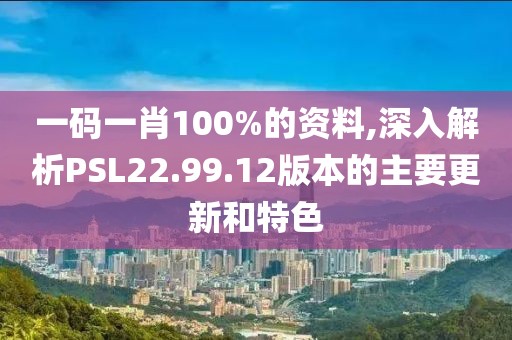 一码一肖100%的资料,深入解析PSL22.99.12版本的主要更新和特色